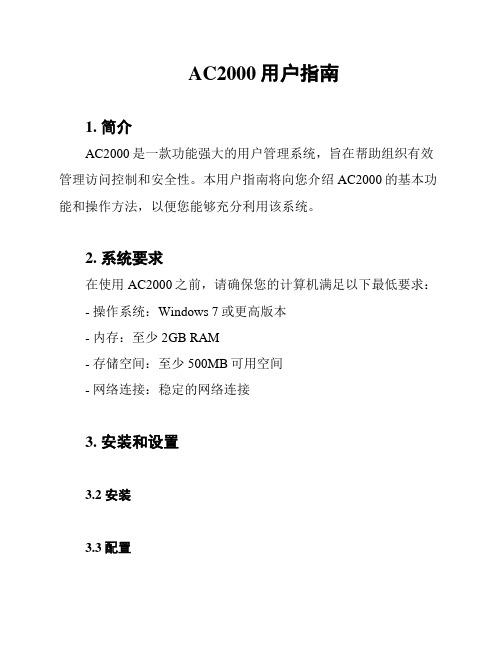 AC2000 用户指南

1. 简介

AC2000 是一款功能强大的用户管理系统，旨在帮助组织有效管理访问控制和安全性。本用户指南将向您介绍 AC2000 的基本功能和操作方法，以便您能够充分利用该系统。

2. 系统要求

在使用 AC2000 之前，请确保您的计算机满足以下最低要求：

- 操作系统：Windows 7 或更高版本

- 内存：至少 2GB RAM

- 存储空间：至少 500MB 可用空间

- 网络连接：稳定的网络连接

3. 安装和设置

3.2 安装

3.3 配置